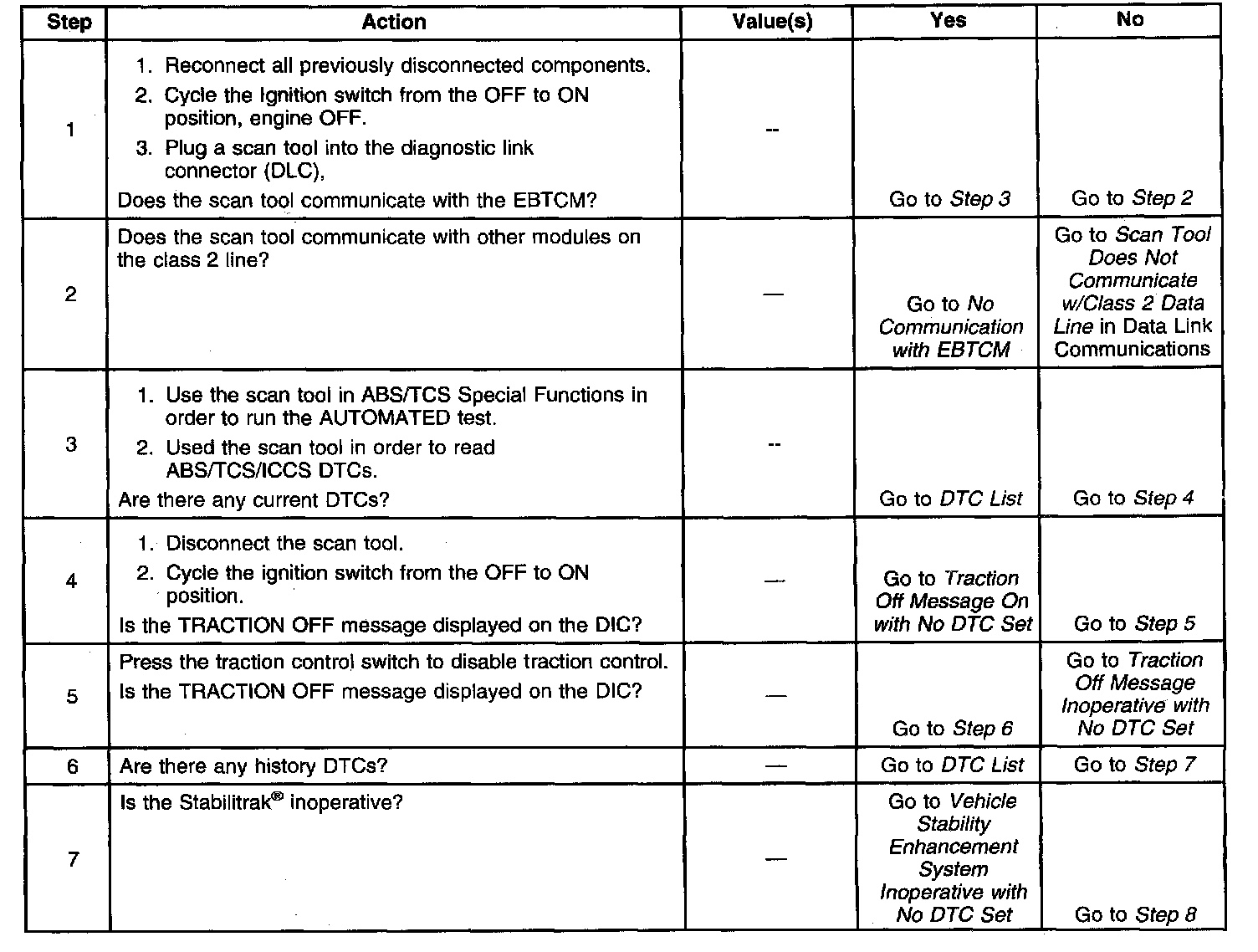 | Step | Action | Value(s) | Yes | No |
|---|---|---|---|---|
| 1 | 1. Reconnect all previously disconnected components. 2. Cycle the Ignition switch from the OFF to ON position, engine OFF. 3. Plug a scan tool into the diagnostic link connector (DLC), Does the scan tool communicate with the EBTCM? | -- | Go to Step 3 | Go to Step 2 |
| 2 | Does the scan tool communicate with other modules on the class 2 line? | — | Go to No Communication with EBTCM | Go to Scan Tool Does Not Communicate w/Class 2 Data Line in Data Link Communications |
| 3 | 1. Use the scan tool in ABS/TCS Special Functions in order to run the AUTOMATED test. 2. Used the scan tool in order to read ABS/TCS/ICCS DTCs. Are there any current DTCs? | -- | Go to DTC List | Go to Step 4 |
| 4 | 1. Disconnect the scan tool. 2. Cycle the ignition switch from the OFF to ON position. Is the TRACTION OFF message displayed on the DIC? | — | Go to Traction Off Message On with No DTC Set | Go to Step 5 |
| 5 | Press the traction control switch to disable traction control. Is the TRACTION OFF message displayed on the DIC? | — | Go to Step 6 | Go to Traction Off Message Inoperative with No DTC Set |
| 6 | Are there any history DTCs? | — | Go to DTC List | Go to Step 7 |
| 7 | Is the Stabilitrak® inoperative? | — | Go to Vehicle Stability Enhancement System Inoperative with No DTC Set | Go to Step 8 |